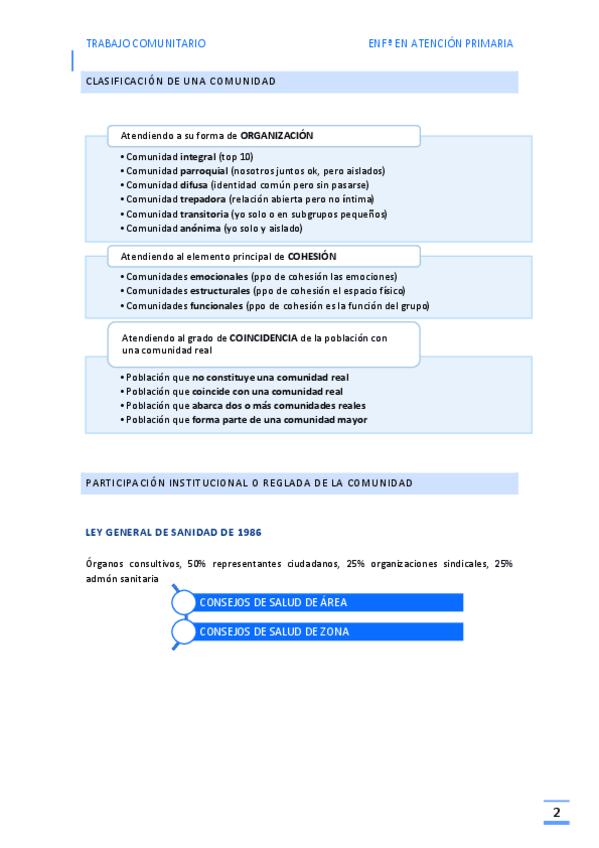 TRABAJO COMUNITARIO

ENFª EN ATENCIÓN PRIMARIA

CLASIFICACIÓN DE UNA COMUNIDAD

Atendiendo a su forma de ORGANIZACIÓN

• Comunidad integral (top 10)
• Comunidad parroquial (nosotros juntos ok, pero aislados)
• Comunidad difusa (identidad común pero sin pasarse)
• Comunidad trepadora (relación abierta pero no íntima)
• Comunidad transitoria (yo solo o en subgrupos pequeños)
• Comunidad anónima (yo solo y aislado)

Atendiendo al elemento principal de COHESIÓN

• Comunidades emocionales (ppo de cohesión las emociones)
• Comunidades estructurales (ppo de cohesión el espacio físico)
• Comunidades funcionales (ppo de cohesión es la función del grupo)

Atendiendo al grado de COINCIDENCIA de la población con una comunidad real

• Población que no constituye una comunidad real
• Población que coincide con una comunidad real
• Población que abarca dos o más comunidades reales
• Población que forma parte de una comunidad mayor

PARTICIPACIÓN INSTITUCIONAL O REGLADA DE LA COMUNIDAD

LEY GENERAL DE SANIDAD DE 1986

Órganos consultivos, 50% representantes ciudadanos, 25% organizaciones sindicales, 25% admón sanitaria

CONSEJOS DE SALUD DE ÁREA

CONSEJOS DE SALUD DE ZONA

2